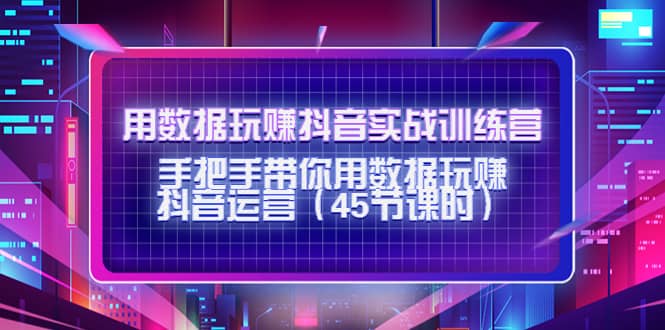 用数据玩赚抖音实战训练营

手把手带你用数据玩赚抖音运营（45节课时）